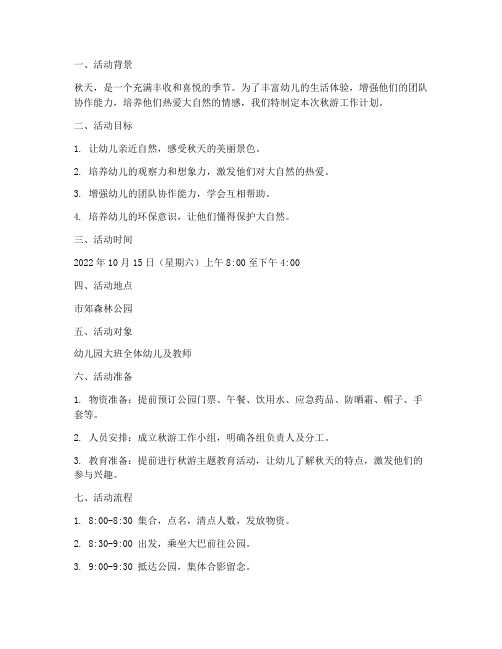 一、活动背景

秋天，是一个充满丰收和喜悦的季节。为了丰富幼儿的生活体验，增强他们的团队协作能力，培养他们热爱大自然的情感，我们特制定本次秋游工作计划。

二、活动目标

1. 让幼儿亲近自然，感受秋天的美丽景色。

2. 培养幼儿的观察力和想象力，激发他们对大自然的热爱。

3. 增强幼儿的团队协作能力，学会互相帮助。

4. 培养幼儿的环保意识，让他们懂得保护大自然。

三、活动时间

2022 年 10 月 15 日（星期六）上午 8:00 至下午 4:00

四、活动地点

市郊森林公园

五、活动对象

幼儿园大班全体幼儿及教师

六、活动准备

1. 物资准备：提前预订公园门票、午餐、饮用水、应急药品、防晒霜、帽子、手套等。

2. 人员安排：成立秋游工作小组，明确各组负责人及分工。

3. 教育准备：提前进行秋游主题教育活动，让幼儿了解秋天的特点，激发他们的参与兴趣。

七、活动流程

1. 8:00-8:30 集合，点名，清点人数，发放物资。

2. 8:30-9:00 出发，乘坐大巴前往公园。

3. 9:00-9:30 抵达公园，集体合影留念。